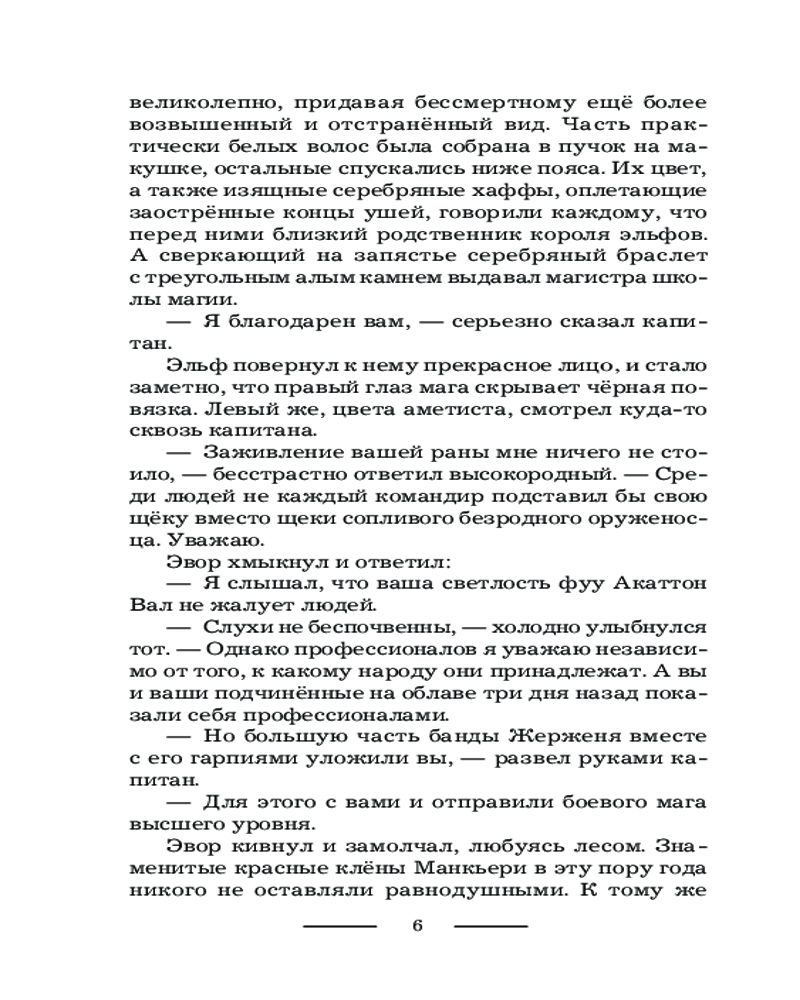 великолепно, придавая бессмертному ещё более возвышенный и отстранённый вид. Часть практически белых волос была собрана в пучок на макушке, остальные спускались ниже пояса. Их цвет, а также изящные серебряные хаффы, оплетающие заострённые концы ушей, говорили каждому, что перед ними близкий родственник короля эльфов. А сверкающий на запястье серебряный браслет с треугольным алым камнем выдавал магистра школы магии.

— Я благодарен вам, — серьезно сказал капитан.

Эльф повернул к нему прекрасное лицо, и стало заметно, что правый глаз мага скрывает чёрная повязка. Левый же, цвета аметиста, смотрел куда-то сквозь капитана.

— Заживление вашей раны мне ничего не стоило, — бесстрастно ответил высокородный. — Среди людей не каждый командир подставил бы свою щёку вместо щеки сопливого безродного оруженосца. Уважаю.

Эвор хмыкнул и ответил:

— Я слышал, что ваша светлость фуу Акаттон Вал не жалует людей.

— Слухи не беспочвенны, — холодно улыбнулся тот. — Однако профессионалов я уважаю независимо от того, к какому народу они принадлежат. А вы и ваши подчинённые на облаве три дня назад показали себя профессионалами.

— Но большую часть банды Жерженя вместе с его гарпиями уложили вы, — развел руками капитан.

— Для этого с вами и отправили боевого мага высшего уровня.

Эвор кивнул и замолчал, любуясь лесом. Знаменитые красные клёны Манкьери в эту пору года никого не оставляли равнодушными. К тому же

6